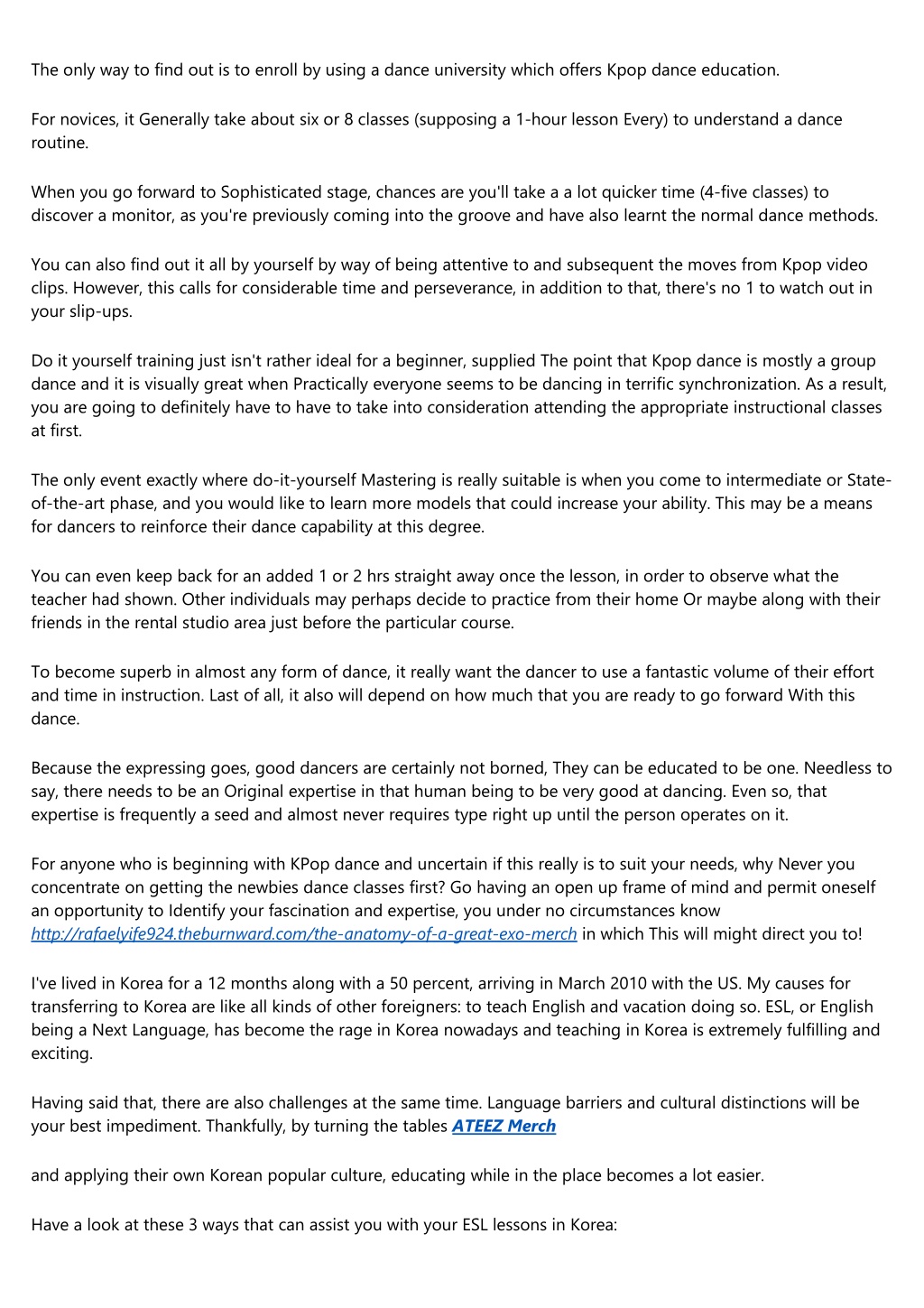 The only way to find out is to enroll by using a dance university which offers Kpop dance education.

For novices, it Generally take about six or 8 classes (supposing a 1-hour lesson Every) to understand a dance routine.

When you go forward to Sophisticated stage, chances are you'll take a a lot quicker time (4-five classes) to discover a monitor, as you're previously coming into the groove and have also learnt the normal dance methods.

You can also find out it all by yourself by way of being attentive to and subsequent the moves from Kpop video clips. However, this calls for considerable time and perseverance, in addition to that, there's no 1 to watch out in your slip-ups.

Do it yourself training just isn't rather ideal for a beginner, supplied The point that Kpop dance is mostly a group dance and it is visually great when Practically everyone seems to be dancing in terrific synchronization. As a result, you are going to definitely have to have to take into consideration attending the appropriate instructional classes at first.

The only event exactly where do-it-yourself Mastering is really suitable is when you come to intermediate or State-of-the-art phase, and you would like to learn more models that could increase your ability. This may be a means for dancers to reinforce their dance capability at this degree.

You can even keep back for an added 1 or 2 hrs straight away once the lesson, in order to observe what the teacher had shown. Other individuals may perhaps decide to practice from their home Or maybe along with their friends in the rental studio area just before the particular course.

To become superb in almost any form of dance, it really want the dancer to use a fantastic volume of their effort and time in instruction. Last of all, it also will depend on how much that you are ready to go forward With this dance.

Because the expressing goes, good dancers are certainly not borned, They can be educated to be one. Needless to say, there needs to be an Original expertise in that human being to be very good at dancing. Even so, that expertise is frequently a seed and almost never requires type right up until the person operates on it.

For anyone who is beginning with KPop dance and uncertain if this really is to suit your needs, why Never you concentrate on getting the newbies dance classes first? Go having an open up frame of mind and permit oneself an opportunity to Identify your fascination and expertise, you under no circumstances know http://rafaelyife924.theburnward.com/the-anatomy-of-a-great-exo-merch in which This will might direct you to!

I've lived in Korea for a 12 months along with a 50 percent, arriving in March 2010 with the US. My causes for transferring to Korea are like all kinds of other foreigners: to teach English and vacation doing so. ESL, or English being a Next Language, has become the rage in Korea nowadays and teaching in Korea is extremely fulfilling and exciting.

Having said that, there are also challenges at the same time. Language barriers and cultural distinctions will be your best impediment. Thankfully, by turning the tables ATEEZ Merch

and applying their own Korean popular culture, educating while in the place becomes a lot easier.

Have a look at these 3 ways that can assist you with your ESL lessons in Korea: